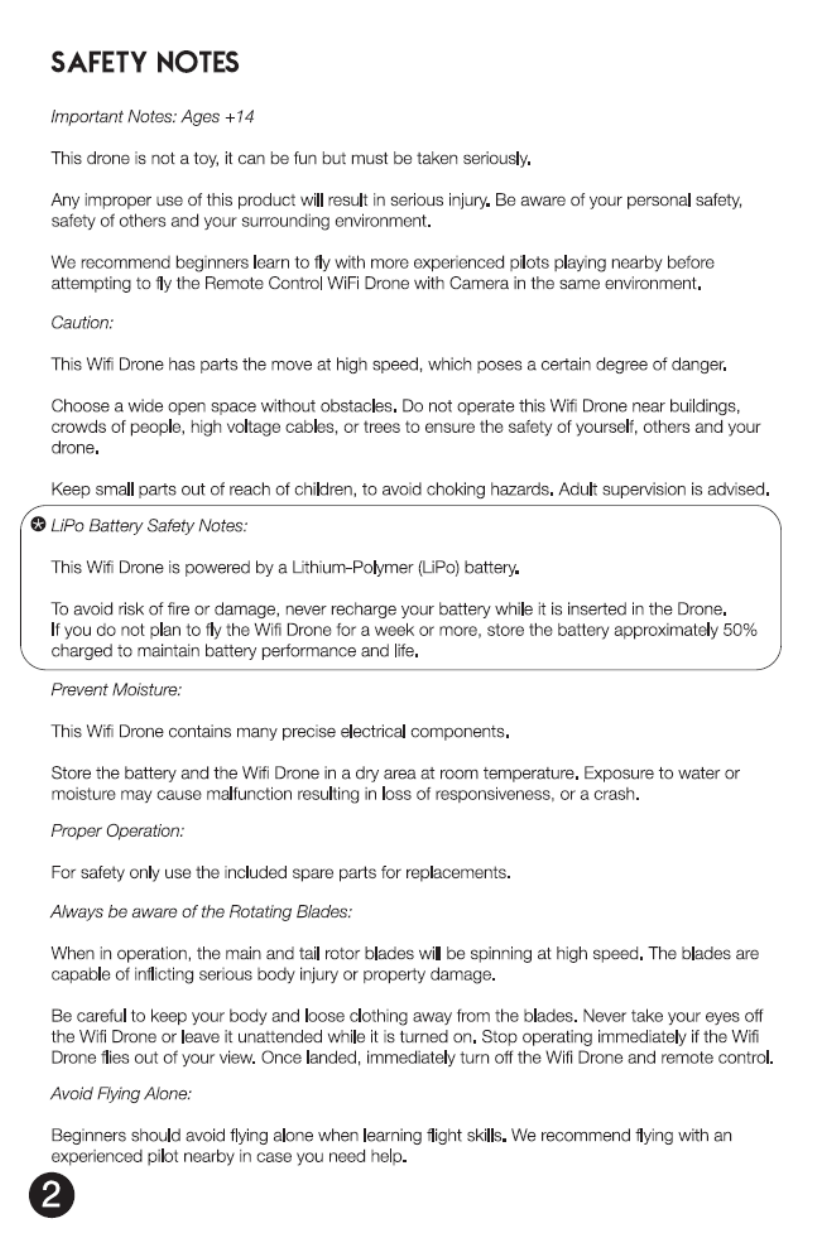 SAFETY NOTES

Important Notes: Ages +14

This drone is not a toy, it can be fun but must be taken seriously.

Any improper use of this product will result in serious injury. Be aware of your personal safety, safety of others and your surrounding environment.

We recommend beginners learn to fly with more experienced pilots playing nearby before attempting to fly the Remote Control WiFi Drone with Camera in the same environment.

Caution:

This Wifi Drone has parts the move at high speed, which poses a certain degree of danger.

Choose a wide open space without obstacles. Do not operate this Wifi Drone near buildings, crowds of people, high voltage cables, or trees to ensure the safety of yourself, others and your drone.

Keep small parts out of reach of children, to avoid choking hazards. Adult supervision is advised.

LiPo Battery Safety Notes:

This Wifi Drone is powered by a Lithium-Polymer (LiPo) battery.

To avoid risk of fire or damage, never recharge your battery while it is inserted in the Drone. If you do not plan to fly the Wifi Drone for a week or more, store the battery approximately 50% charged to maintain battery performance and life.

Prevent Moisture:

This Wifi Drone contains many precise electrical components.

Store the battery and the Wifi Drone in a dry area at room temperature. Exposure to water or moisture may cause malfunction resulting in loss of responsiveness, or a crash.

Proper Operation:

For safety only use the included spare parts for replacements.

Always be aware of the Rotating Blades:

When in operation, the main and tail rotor blades will be spinning at high speed. The blades are capable of inflicting serious body injury or property damage.

Be careful to keep your body and loose clothing away from the blades. Never take your eyes off the Wifi Drone or leave it unattended while it is turned on. Stop operating immediately if the Wifi Drone flies out of your view. Once landed, immediately turn off the Wifi Drone and remote control.

Avoid Flying Alone:

Beginners should avoid flying alone when learning flight skills. We recommend flying with an experienced pilot nearby in case you need help.

2